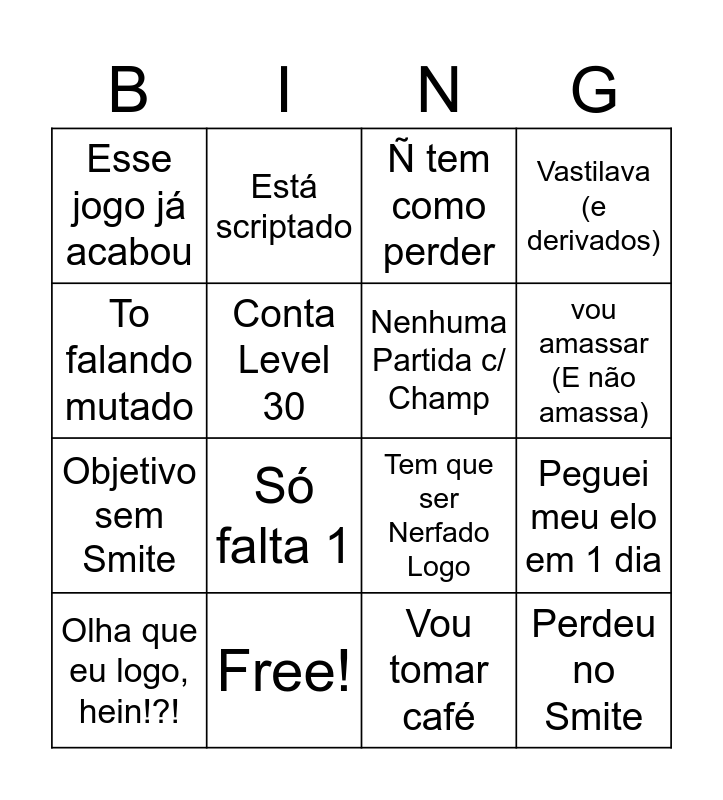 | B | I | N | G |
|---|---|---|---|
| Esse jogo já acabou | Está scriptado | Ñ tem como perder | Vastilava (e derivados) |
| To falando mutado | Conta Level 30 | Nenhuma Partida c/ Champ | vou amassar (E não amassa) |
| Objetivo sem Smite | Só falta 1 | Tem que ser Nerfado Logo | Peguei meu elo em 1 dia |
| Olha que eu logo, hein!?! | Free! | Vou tomar café | Perdeu no Smite |